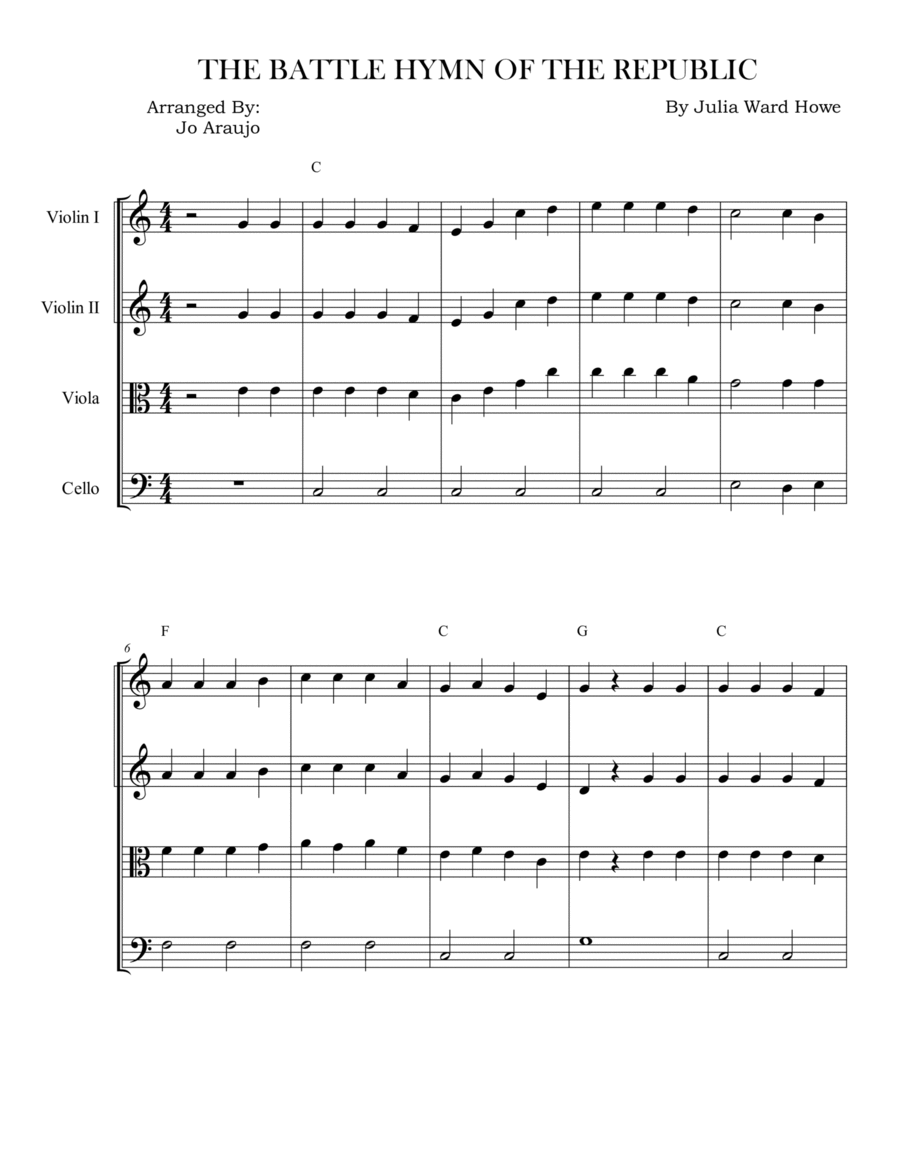 THE BATTLE HYMN OF THE REPUBLIC

Arranged By:
Jo Araujo

By Julia Ward Howe

C

Violin I

Violin II

Viola

Cello

6

F

C

G

C